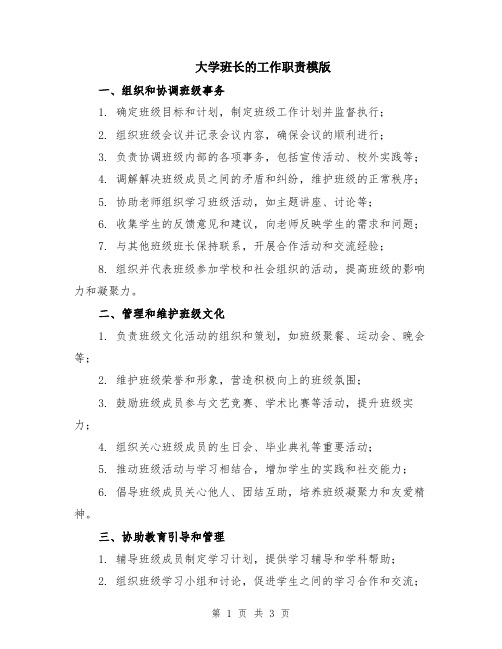 大学班长的工作职责模版

一、组织和协调班级事务

1. 确定班级目标和计划，制定班级工作计划并监督执行；

2. 组织班级会议并记录会议内容，确保会议的顺利进行；

3. 负责协调班级内部的各项事务，包括宣传活动、校外实践等；

4. 调解解决班级成员之间的矛盾和纠纷，维护班级的正常秩序；

5. 协助老师组织学习班级活动，如主题讲座、讨论等；

6. 收集学生的反馈意见和建议，向老师反映学生的需求和问题；

7. 与其他班级班长保持联系，开展合作活动和交流经验；

8. 组织并代表班级参加学校和社会组织的活动，提高班级的影响力和凝聚力。

二、管理和维护班级文化

1. 负责班级文化活动的组织和策划，如班级聚餐、运动会、晚会等；

2. 维护班级荣誉和形象，营造积极向上的班级氛围；

3. 鼓励班级成员参与文艺竞赛、学术比赛等活动，提升班级实力；

4. 组织关心班级成员的生日会、毕业典礼等重要活动；

5. 推动班级活动与学习相结合，增加学生的实践和社交能力；

6. 倡导班级成员关心他人、团结互助，培养班级凝聚力和友爱精神。

三、协助教育引导和管理

1. 辅导班级成员制定学习计划，提供学习辅导和学科帮助；

2. 组织班级学习小组和讨论，促进学生之间的学习合作和交流；

第 1 页 共 3 页